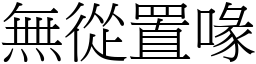 無從置喙